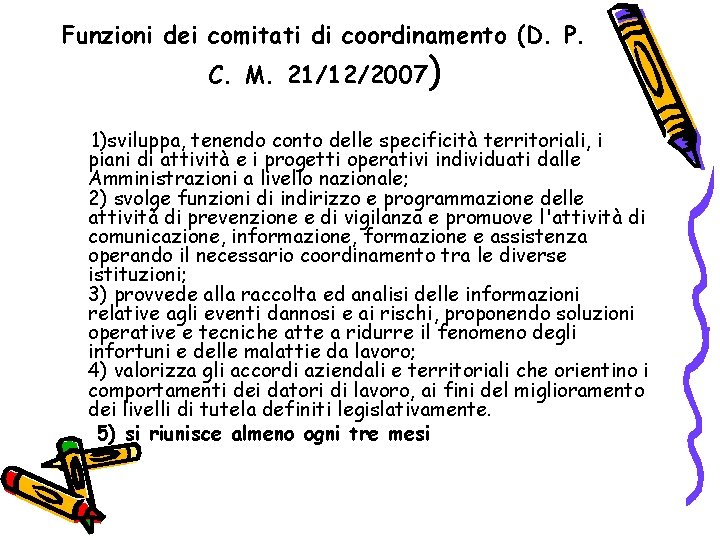 Funzioni dei comitati di coordinamento (D. P. C. M. 21/12/2007)

1)sviluppa, tenendo conto delle specificità territoriali, i piani di attività e i progetti operativi individuati dalle Amministrazioni a livello nazionale;
2) svolge funzioni di indirizzo e programmazione delle attività di prevenzione e di vigilanza e promuove l'attività di comunicazione, informazione, formazione e assistenza operando il necessario coordinamento tra le diverse istituzioni;
3) provvede alla raccolta ed analisi delle informazioni relative agli eventi dannosi e ai rischi, proponendo soluzioni operative e tecniche atte a ridurre il fenomeno degli infortuni e delle malattie da lavoro;
4) valorizza gli accordi aziendali e territoriali che orientino i comportamenti dei datori di lavoro, ai fini del miglioramento dei livelli di tutela definiti legislativamente.
5) si riunisce almeno ogni tre mesi